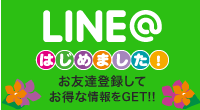 LINE@

はじめました!

お友達登録して
お得な情報をGET!!